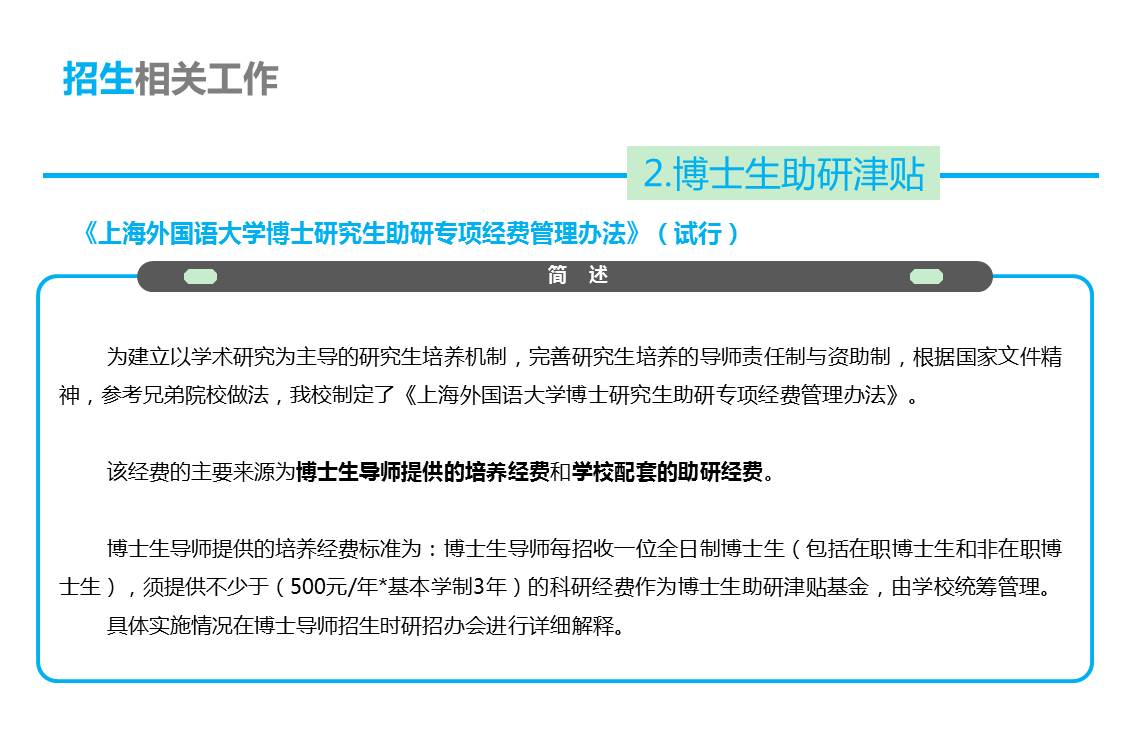 招生相关工作

2.博士生助研津贴

《上海外国语大学博士研究生助研专项经费管理办法》（试行）

简 述

为建立以学术研究为主导的研究生培养机制，完善研究生培养的导师责任制与资助制，根据国家文件精神，参考兄弟院校做法，我校制定了《上海外国语大学博士研究生助研专项经费管理办法》。

该经费的主要来源为博士生导师提供的培养经费和学校配套的助研经费。

博士生导师提供的培养经费标准为：博士生导师每招收一位全日制博士生（包括在职博士生和非在职博士生），须提供不少于（500元/年*基本学制3年）的科研经费作为博士生助研津贴基金，由学校统筹管理。

具体实施情况在博士导师招生时研招办会进行详细解释。